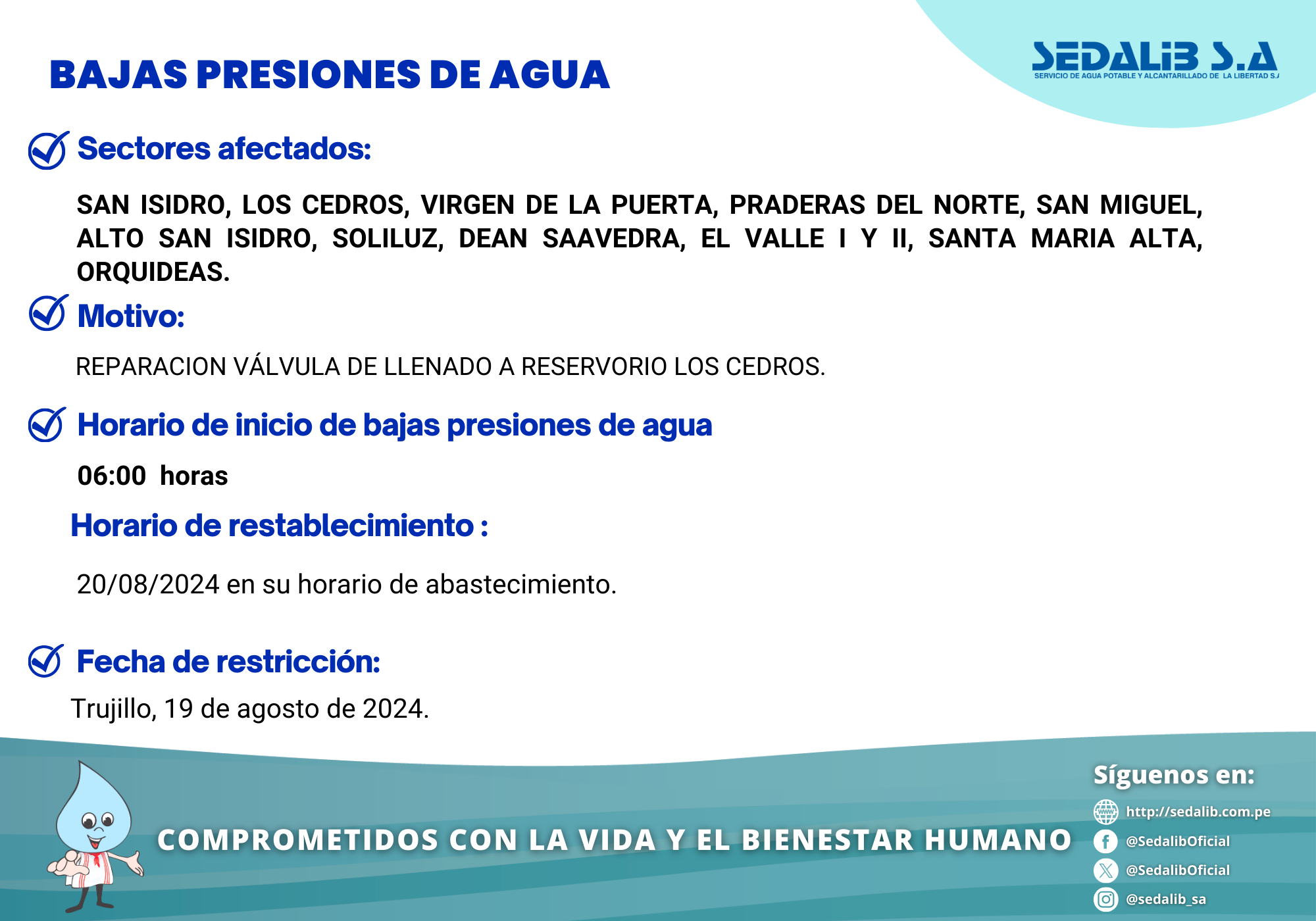 BAJAS PRESIONES DE AGUA

SEDALIB S.A
SERVICIO DE AGUA POTABLE Y ALCANTARILLADO DE LA LIBERTAD S.A

Sectores afectados:

SAN ISIDRO, LOS CEDROS, VIRGEN DE LA PUERTA, PRADERAS DEL NORTE, SAN MIGUEL, ALTO SAN ISIDRO, SOLILUZ, DEAN SAAVEDRA, EL VALLE I Y II, SANTA MARIA ALTA, ORQUIDEAS.

Motivo:

REPARACION VÁLVULA DE LLENADO A RESERVORIO LOS CEDROS.

Horario de inicio de bajas presiones de agua

06:00 horas

Horario de restablecimiento :

20/08/2024 en su horario de abastecimiento.

Fecha de restricción:

Trujillo, 19 de agosto de 2024.

COMPROMETIDOS CON LA VIDA Y EL BIENESTAR HUMANO

Síguenos en:
http://sedalib.com.pe
@SedalibOficial
@SedalibOficial
@sedalib_sa